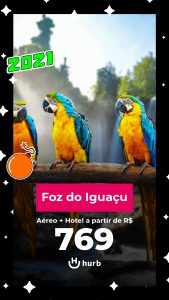 2021

Foz do Iguaçu

Aéreo + Hotel a partir de R$

769

hurb